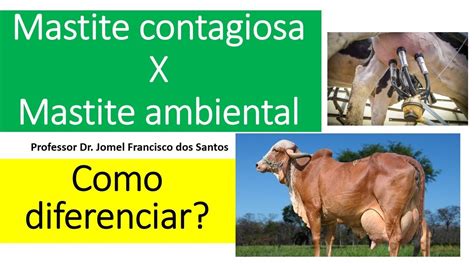 Mastite contagiosa
X
Mastite ambiental

Professor Dr. Jomel Francisco dos Santos

Como diferenciar?